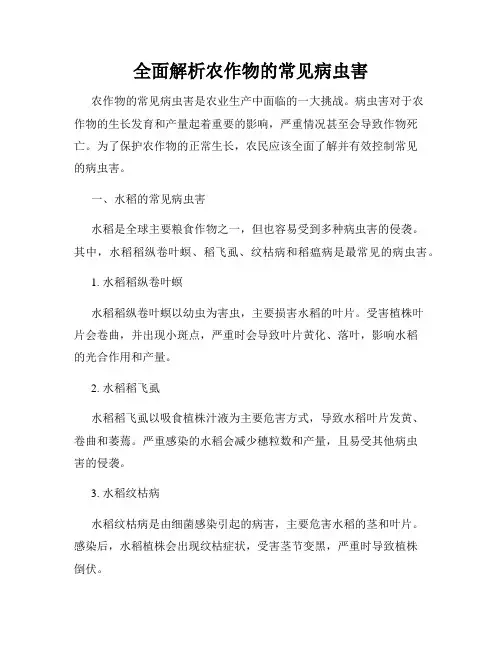 全面解析农作物的常见病虫害

农作物的常见病虫害是农业生产中面临的一大挑战。病虫害对于农作物的生长发育和产量起着重要的影响，严重情况甚至会导致作物死亡。为了保护农作物的正常生长，农民应该全面了解并有效控制常见的病虫害。

一、水稻的常见病虫害

水稻是全球主要粮食作物之一，但也容易受到多种病虫害的侵袭。其中，水稻稻纵卷叶螟、稻飞虱、纹枯病和稻瘟病是最常见的病虫害。

1. 水稻稻纵卷叶螟

水稻稻纵卷叶螟以幼虫为害虫，主要损害水稻的叶片。受害植株叶片会卷曲，并出现小斑点，严重时会导致叶片黄化、落叶，影响水稻的光合作用和产量。

2. 水稻稻飞虱

水稻稻飞虱以吸食植株汁液为主要危害方式，导致水稻叶片发黄、卷曲和萎蔫。严重感染的水稻会减少穗粒数和产量，且易受其他病虫害的侵袭。

3. 水稻纹枯病

水稻纹枯病是由细菌感染引起的病害，主要危害水稻的茎和叶片。感染后，水稻植株会出现纹枯症状，受害茎节变黑，严重时导致植株倒伏。